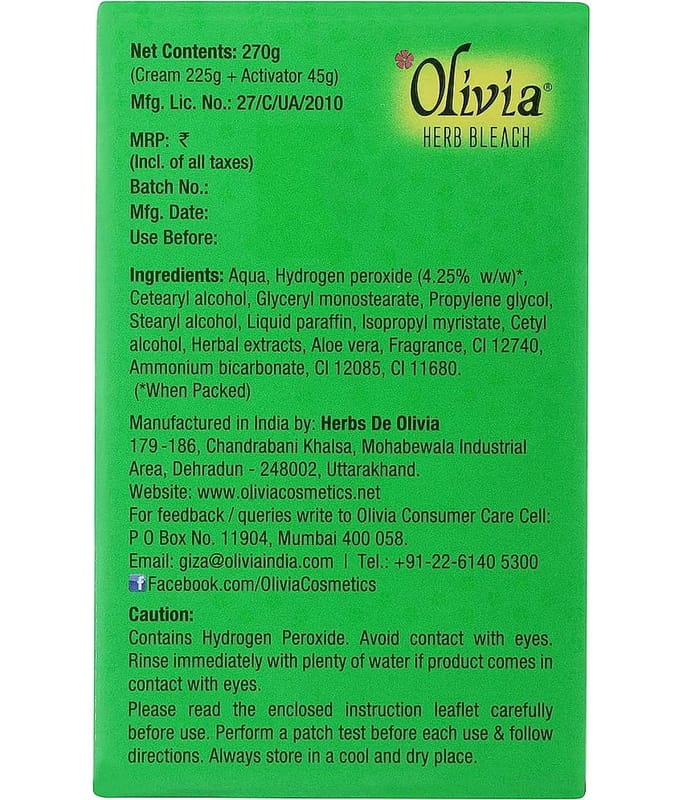 Net Contents: 270g
(Cream 225g + Activator 45g)
Mfg. Lic. No.: 27/C/UA/2010

Olivia®
HERB BLEACH

MRP: ₹
(Incl. of all taxes)
Batch No.:
Mfg. Date:
Use Before:

Ingredients: Aqua, Hydrogen peroxide (4.25% w/w)*, Cetearyl alcohol, Glyceryl monostearate, Propylene glycol, Stearyl alcohol, Liquid paraffin, Isopropyl myristate, Cetyl alcohol, Herbal extracts, Aloe vera, Fragrance, CI 12740, Ammonium bicarbonate, CI 12085, CI 11680.
(*When Packed)

Manufactured in India by: Herbs De Olivia
179 -186, Chandrabani Khalsa, Mohabewala Industrial Area, Dehradun - 248002, Uttarakhand.
Website: www.oliviacosmetics.net
For feedback / queries write to Olivia Consumer Care Cell: P O Box No. 11904, Mumbai 400 058.
Email: giza@oliviaindia.com | Tel.: +91-22-6140 5300
Facebook.com/OliviaCosmetics

Caution:
Contains Hydrogen Peroxide. Avoid contact with eyes. Rinse immediately with plenty of water if product comes in contact with eyes.
Please read the enclosed instruction leaflet carefully before use. Perform a patch test before each use & follow directions. Always store in a cool and dry place.